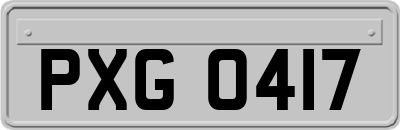 PXG 0417